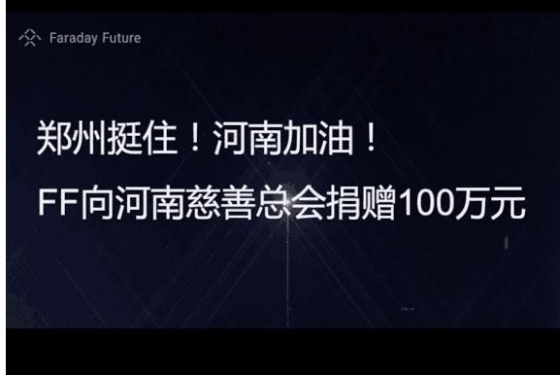 Faraday Future

郑州挺住！河南加油！

FF向河南慈善总会捐赠100万元